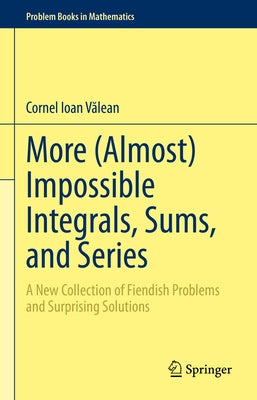 Problem Books in Mathematics

Cornel Ioan Vălean

More (Almost) Impossible Integrals, Sums, and Series

A New Collection of Fiendish Problems and Surprising Solutions

Springer